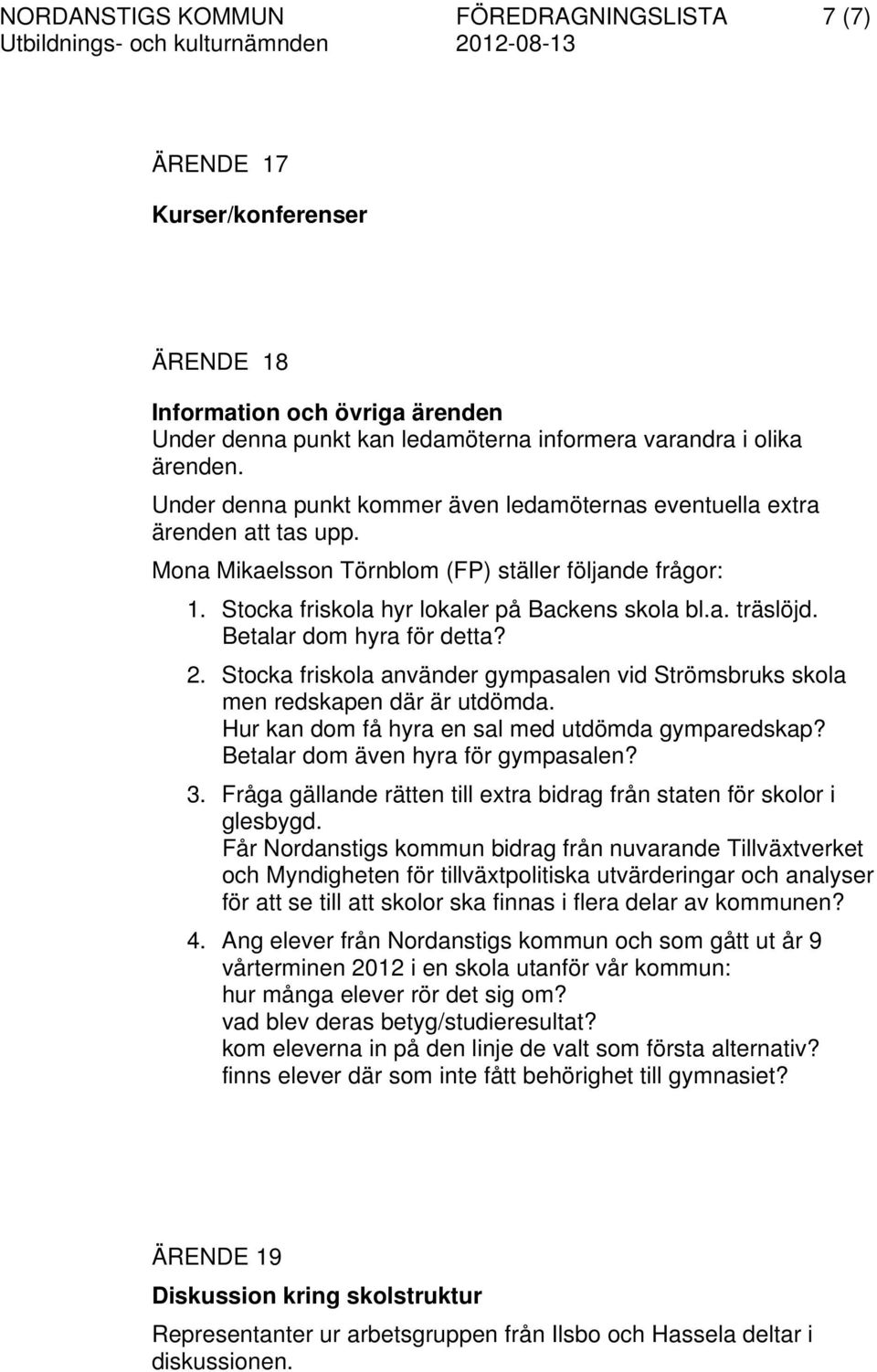 NORDANSTIGS KOMMUN FÖREDRAGNINGSLISTA 7 (7)
Utbildnings- och kulturnämnden 2012-08-13

ÄRENDE 17

Kurser/konferenser

ÄRENDE 18

Information och övriga ärenden
Under denna punkt kan ledamöterna informera varandra i olika ärenden.

Under denna punkt kommer även ledamöternas eventuella extra ärenden att tas upp.

Mona Mikaelsson Törnblom (FP) ställer följande frågor:

1. Stocka friskola hyr lokaler på Backens skola bl.a. träslöjd. Betalar dom hyra för detta?

2. Stocka friskola använder gympasalen vid Strömsbruks skola men redskapen där är utdömda.
Hur kan dom få hyra en sal med utdömda gymparedskap?
Betalar dom även hyra för gympasalen?

3. Fråga gällande rätten till extra bidrag från staten för skolor i glesbygd.
Får Nordanstigs kommun bidrag från nuvarande Tillväxtverket och Myndigheten för tillväxtpolitiska utvärderingar och analyser för att se till att skolor ska finnas i flera delar av kommunen?

4. Ang elever från Nordanstigs kommun och som gått ut år 9 vårterminen 2012 i en skola utanför vår kommun:
hur många elever rör det sig om?
vad blev deras betyg/studieresultat?
kom eleverna in på den linje de valt som första alternativ?
finns elever där som inte fått behörighet till gymnasiet?

ÄRENDE 19

Diskussion kring skolstruktur

Representanter ur arbetsgruppen från Ilsbo och Hassela deltar i diskussionen.